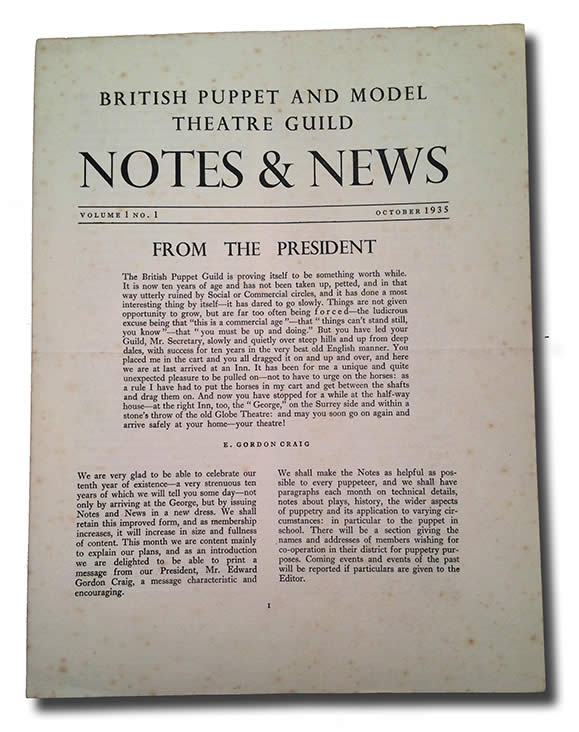 BRITISH PUPPET AND MODEL THEATRE GUILD

NOTES & NEWS

VOLUME I NO. 1 OCTOBER 1935

FROM THE PRESIDENT

The British Puppet Guild is proving itself to be something worth while. It is now ten years of age and has not been taken up, petted, and in that way utterly ruined by Social or Commercial circles, and it has done a most interesting thing by itself—it has dared to go slowly. Things are not given opportunity to grow, but are far too often being forced—the ludicrous excuse being that "this is a commercial age"—that "things can't stand still, you know"—that "you must be up and doing." But you have led your Guild, Mr. Secretary, slowly and quietly over steep hills and up from deep dales, with success for ten years in the very best old English manner. You placed me in the cart and you all dragged it on and up and over, and here we are at last arrived at an Inn. It has been for me a unique and quite unexpected pleasure to be pulled on—not to have to urge on the horses: as a rule I have had to put the horses in my cart and get between the shafts and drag them on. And now you have stopped for a while at the half-way house—at the right Inn, too, the "George," on the Surrey side and within a stone's throw of the old Globe Theatre: and may you soon go on again and arrive safely at your home—your theatre!

E. GORDON CRAIG

We are very glad to be able to celebrate our tenth year of existence—a very strenuous ten years of which we will tell you some day—not only by arriving at the George, but by issuing Notes and News in a new dress. We shall retain this improved form, and as membership increases, it will increase in size and fullness of content. This month we are content mainly to explain our plans, and as an introduction we are delighted to be able to print a message from our President, Mr. Edward Gordon Craig, a message characteristic and encouraging.

We shall make the Notes as helpful as possible to every puppeteer, and we shall have paragraphs each month on technical details, notes about plays, history, the wider aspects of puppetry and its application to varying circumstances: in particular to the puppet in school. There will be a section giving the names and addresses of members wishing for co-operation in their district for puppetry purposes. Coming events and events of the past will be reported if particulars are given to the Editor.

1